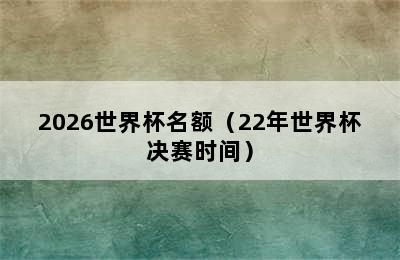 2026世界杯名额（22年世界杯决赛时间）